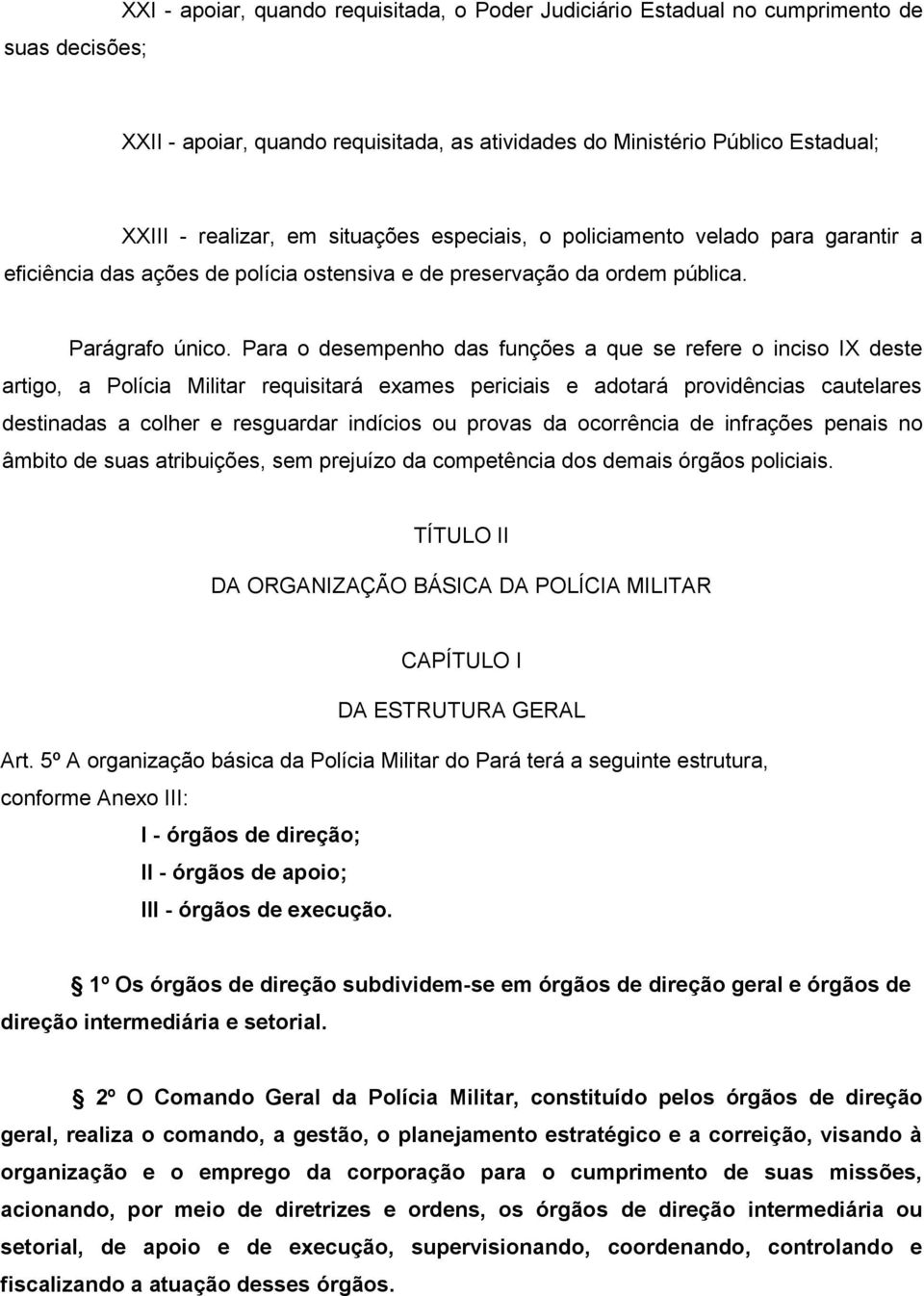 XXI - apoiar, quando requisitada, o Poder Judiciário Estadual no cumprimento de suas decisões;

XXII - apoiar, quando requisitada, as atividades do Ministério Público Estadual;

XXIII - realizar, em situações especiais, o policiamento velado para garantir a eficiência das ações de polícia ostensiva e de preservação da ordem pública.

Parágrafo único. Para o desempenho das funções a que se refere o inciso IX deste artigo, a Polícia Militar requisitará exames periciais e adotará providências cautelares destinadas a colher e resguardar indícios ou provas da ocorrência de infrações penais no âmbito de suas atribuições, sem prejuízo da competência dos demais órgãos policiais.

TÍTULO II

DA ORGANIZAÇÃO BÁSICA DA POLÍCIA MILITAR

CAPÍTULO I

DA ESTRUTURA GERAL

Art. 5º A organização básica da Polícia Militar do Pará terá a seguinte estrutura, conforme Anexo III:

I - órgãos de direção;

II - órgãos de apoio;

III - órgãos de execução.

1º Os órgãos de direção subdividem-se em órgãos de direção geral e órgãos de direção intermediária e setorial.

2º O Comando Geral da Polícia Militar, constituído pelos órgãos de direção geral, realiza o comando, a gestão, o planejamento estratégico e a correição, visando à organização e o emprego da corporação para o cumprimento de suas missões, acionando, por meio de diretrizes e ordens, os órgãos de direção intermediária ou setorial, de apoio e de execução, supervisionando, coordenando, controlando e fiscalizando a atuação desses órgãos.